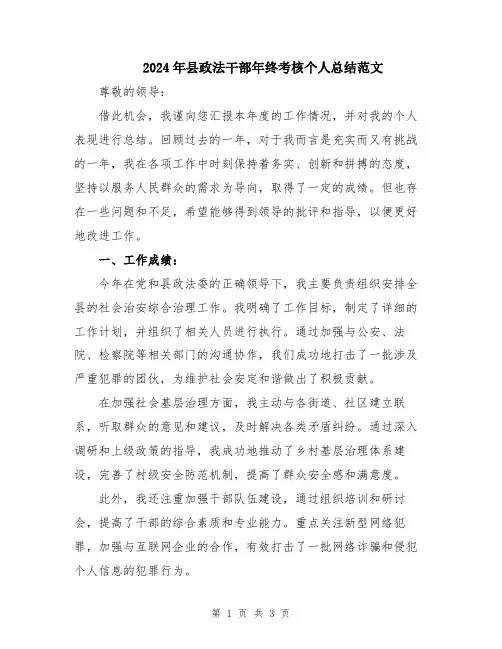 2024年县政法干部年终考核个人总结范文

尊敬的领导：

借此机会，我谨向您汇报本年度的工作情况，并对我的个人表现进行总结。回顾过去的一年，对于我而言是充实而又有挑战的一年，我在各项工作中时刻保持着务实、创新和拼搏的态度，坚持以服务人民群众的需求为导向，取得了一定的成绩。但也存在一些问题和不足，希望能够得到领导的批评和指导，以便更好地改进工作。

一、工作成绩：

今年在党和县政法委的正确领导下，我主要负责组织安排全县的社会治安综合治理工作。我明确了工作目标，制定了详细的工作计划，并组织了相关人员进行执行。通过加强与公安、法院、检察院等相关部门的沟通协作，我们成功地打击了一批涉及严重犯罪的团伙，为维护社会安定和谐做出了积极贡献。

在加强社会基层治理方面，我主动与各街道、社区建立联系，听取群众的意见和建议，及时解决各类矛盾纠纷。通过深入调研和上级政策的指导，我成功地推动了乡村基层治理体系建设，完善了村级安全防范机制，提高了群众安全感和满意度。

此外，我还注重加强干部队伍建设，通过组织培训和研讨会，提高了干部的综合素质和专业能力。重点关注新型网络犯罪，加强与互联网企业的合作，有效打击了一批网络诈骗和侵犯个人信息的犯罪行为。

第 1 页 共 3 页